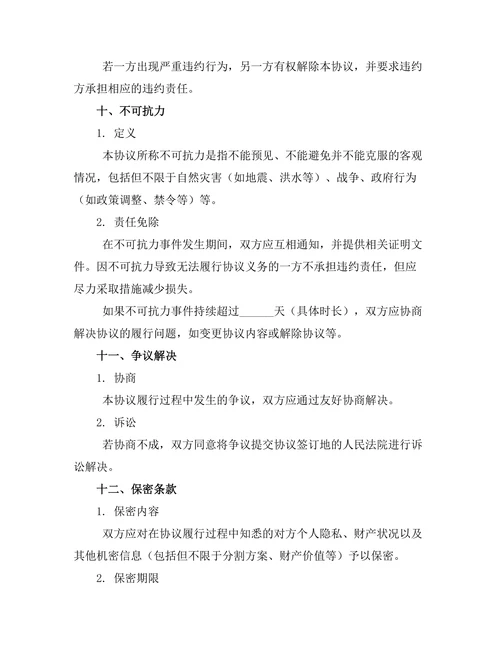 若一方出现严重违约行为，另一方有权解除本协议，并要求违约方承担相应的违约责任。

十、不可抗力

1. 定义

本协议所称不可抗力是指不能预见、不能避免并不能克服的客观情况，包括但不限于自然灾害（如地震、洪水等）、战争、政府行为（如政策调整、禁令等）等。

2. 责任免除

在不可抗力事件发生期间，双方应互相通知，并提供相关证明文件。因不可抗力导致无法履行协议义务的一方不承担违约责任，但应尽力采取措施减少损失。

如果不可抗力事件持续超过______天（具体时长），双方应协商解决协议的履行问题，如变更协议内容或解除协议等。

十一、争议解决

1. 协商

本协议履行过程中发生的争议，双方应通过友好协商解决。

2. 诉讼

若协商不成，双方同意将争议提交协议签订地的人民法院进行诉讼解决。

十二、保密条款

1. 保密内容

双方应对在协议履行过程中知悉的对方个人隐私、财产状况以及其他机密信息（包括但不限于分割方案、财产价值等）予以保密。

2. 保密期限